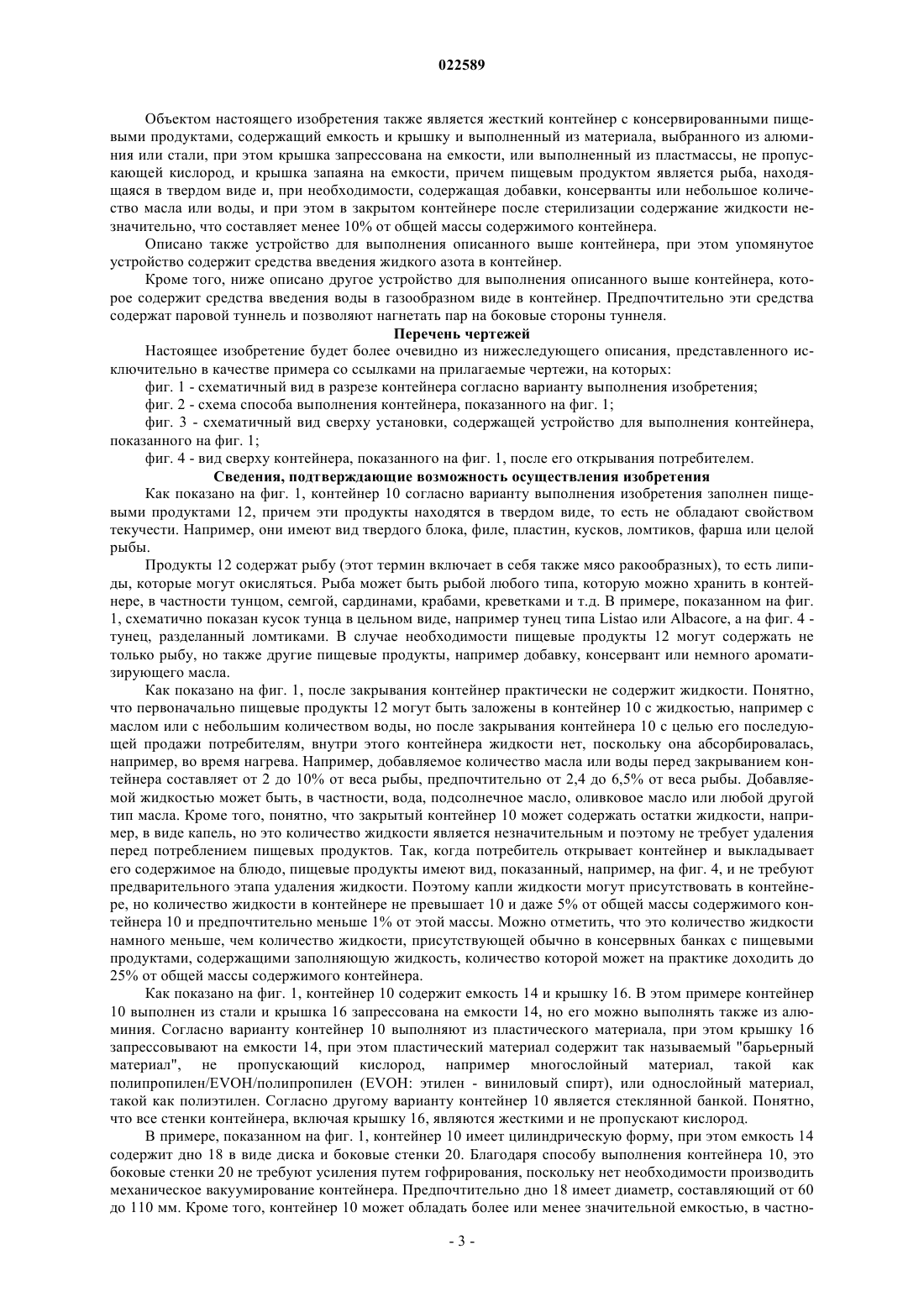 022589

Объектом настоящего изобретения также является жесткий контейнер с консервированными пищевыми продуктами, содержащий емкость и крышку и выполненный из материала, выбранного из алюминия или стали, при этом крышка запрессована на емкости, или выполненный из пластмассы, не пропускающей кислород, и крышка запаяна на емкости, причем пищевым продуктом является рыба, находящаяся в твердом виде и, при необходимости, содержащая добавки, консерванты или небольшое количество масла или воды, и при этом в закрытом контейнере после стерилизации содержание жидкости незначительно, что составляет менее 10% от общей массы содержимого контейнера.

Описано также устройство для выполнения описанного выше контейнера, при этом упомянутое устройство содержит средства введения жидкого азота в контейнер.

Кроме того, ниже описано другое устройство для выполнения описанного выше контейнера, которое содержит средства введения воды в газообразном виде в контейнер. Предпочтительно эти средства содержат паровой туннель и позволяют нагнетать пар на боковые стороны туннеля.

Перечень чертежей

Настоящее изобретение будет более очевидно из нижеследующего описания, представленного исключительно в качестве примера со ссылками на прилагаемые чертежи, на которых:

фиг. 1 - схематичный вид в разрезе контейнера согласно варианту выполнения изобретения;

фиг. 2 - схема способа выполнения контейнера, показанного на фиг. 1;

фиг. 3 - схематичный вид сверху установки, содержащей устройство для выполнения контейнера, показанного на фиг. 1;

фиг. 4 - вид сверху контейнера, показанного на фиг. 1, после его открывания потребителем.

Сведения, подтверждающие возможность осуществления изобретения

Как показано на фиг. 1, контейнер 10 согласно варианту выполнения изобретения заполнен пищевыми продуктами 12, причем эти продукты находятся в твердом виде, то есть не обладают свойством текучести. Например, они имеют вид твердого блока, филе, пластин, кусков, ломтиков, фарша или целой рыбы.

Продукты 12 содержат рыбу (этот термин включает в себя также мясо ракообразных), то есть липиды, которые могут окисляться. Рыба может быть рыбой любого типа, которую можно хранить в контейнере, в частности тунцом, семгой, сардинами, крабами, креветками и т.д. В примере, показанном на фиг. 1, схематично показан кусок тунца в цельном виде, например тунец типа Listao или Albacore, а на фиг. 4 - тунец, разделанный ломтиками. В случае необходимости пищевые продукты 12 могут содержать не только рыбу, но также другие пищевые продукты, например добавку, консервант или немного ароматизирующего масла.

Как показано на фиг. 1, после закрывания контейнер практически не содержит жидкости. Понятно, что первоначально пищевые продукты 12 могут быть заложены в контейнер 10 с жидкостью, например с маслом или с небольшим количеством воды, но после закрывания контейнера 10 с целью его последующей продажи потребителям, внутри этого контейнера жидкости нет, поскольку она абсорбировалась, например, во время нагрева. Например, добавляемое количество масла или воды перед закрыванием контейнера составляет от 2 до 10% от веса рыбы, предпочтительно от 2,4 до 6,5% от веса рыбы. Добавляемой жидкостью может быть, в частности, вода, подсолнечное масло, оливковое масло или любой другой тип масла. Кроме того, понятно, что закрытый контейнер 10 может содержать остатки жидкости, например, в виде капель, но это количество жидкости является незначительным и поэтому не требует удаления перед потреблением пищевых продуктов. Так, когда потребитель открывает контейнер и выкладывает его содержимое на блюдо, пищевые продукты имеют вид, показанный, например, на фиг. 4, и не требуют предварительного этапа удаления жидкости. Поэтому капли жидкости могут присутствовать в контейнере, но количество жидкости в контейнере не превышает 10 и даже 5% от общей массы содержимого контейнера 10 и предпочтительно меньше 1% от этой массы. Можно отметить, что это количество жидкости намного меньше, чем количество жидкости, присутствующей обычно в консервных банках с пищевыми продуктами, содержащими заполняющую жидкость, количество которой может на практике доходить до 25% от общей массы содержимого контейнера.

Как показано на фиг. 1, контейнер 10 содержит емкость 14 и крышку 16. В этом примере контейнер 10 выполнен из стали и крышка 16 запрессована на емкости 14, но его можно выполнять также из алюминия. Согласно варианту контейнер 10 выполняют из пластического материала, при этом крышку 16 запрессовывают на емкости 14, при этом пластический материал содержит так называемый "барьерный материал", не пропускающий кислород, например многослойный материал, такой как полипропилен/EVOH/полипропилен (EVOH: этилен - виниловый спирт), или однослойный материал, такой как полиэтилен. Согласно другому варианту контейнер 10 является стеклянной банкой. Понятно, что все стенки контейнера, включая крышку 16, являются жесткими и не пропускают кислород.

В примере, показанном на фиг. 1, контейнер 10 имеет цилиндрическую форму, при этом емкость 14 содержит дно 18 в виде диска и боковые стенки 20. Благодаря способу выполнения контейнера 10, это боковые стенки 20 не требуют усиления путем гофрирования, поскольку нет необходимости производить механическое вакуумирование контейнера. Предпочтительно дно 18 имеет диаметр, составляющий от 60 до 110 мм. Кроме того, контейнер 10 может обладать более или менее значительной емкостью, в частно-

- 3 -